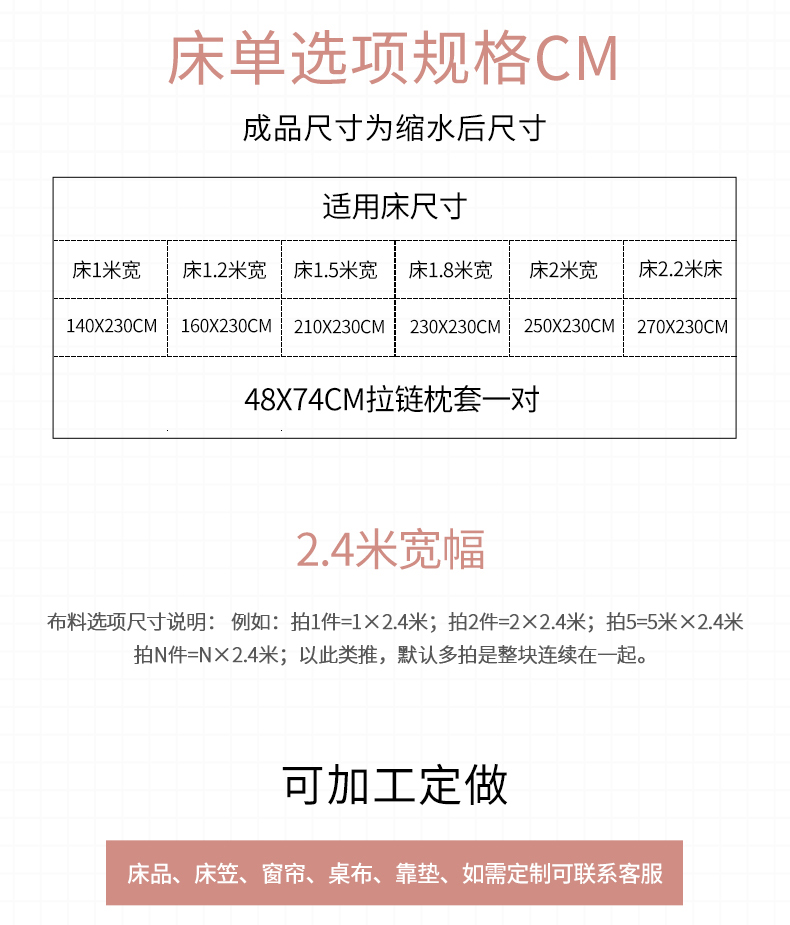 床单选项规格CM

成品尺寸为缩水后尺寸

| 适用床尺寸 | | | | | |
|---|---|---|---|---|---|
| 床1米宽 | 床1.2米宽 | 床1.5米宽 | 床1.8米宽 | 床2米宽 | 床2.2米床 |
| 140X230CM | 160X230CM | 210X230CM | 230X230CM | 250X230CM | 270X230CM |
| 48X74CM拉链枕套一对 | | | | | |

2.4米宽幅

布料选项尺寸说明： 例如：拍1件=1×2.4米；拍2件=2×2.4米；拍5=5米×2.4米 拍N件=N×2.4米；以此类推，默认多拍是整块连续在一起。

可加工定做

床品、床笠、窗帘、桌布、靠垫、如需定制可联系客服